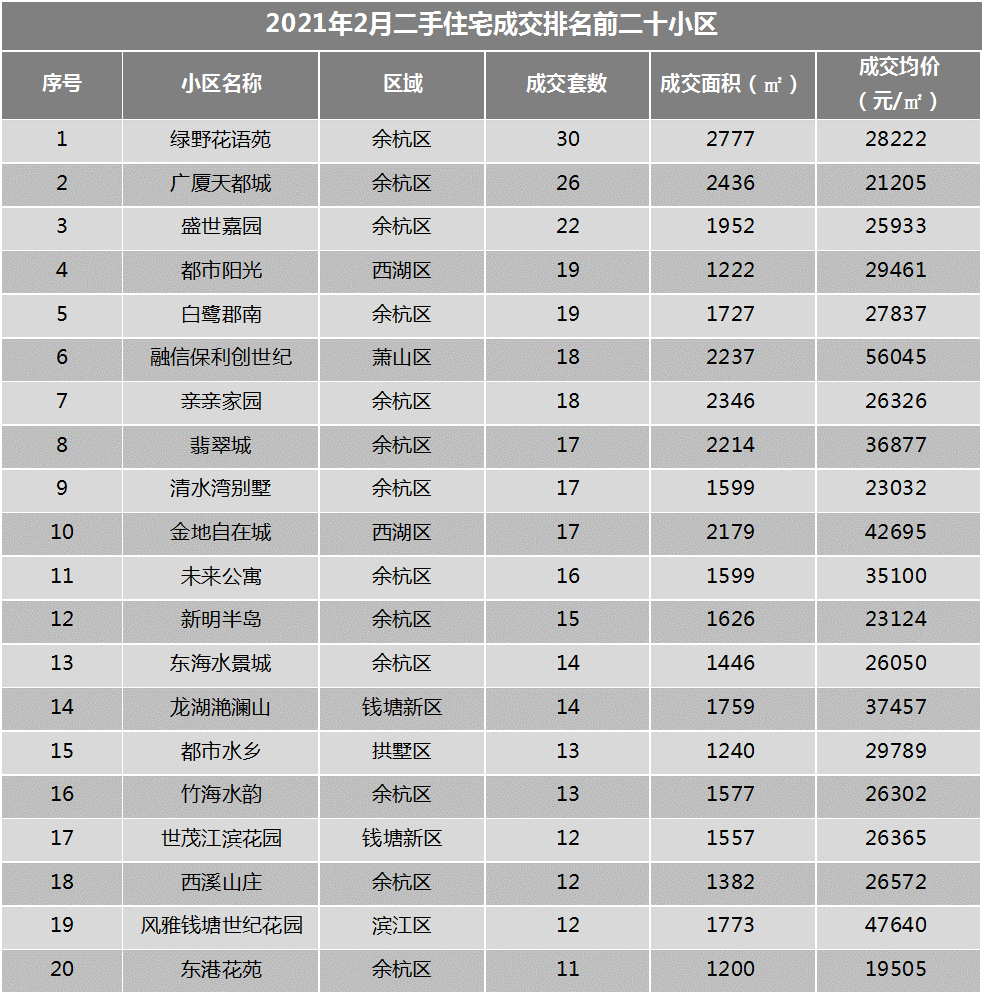 2021年2月二手住宅成交排名前二十小区

| 序号 | 小区名称 | 区域 | 成交套数 | 成交面积（㎡） | 成交均价（元/㎡） |
|---|---|---|---|---|---|
| 1 | 绿野花语苑 | 余杭区 | 30 | 2777 | 28222 |
| 2 | 广厦天都城 | 余杭区 | 26 | 2436 | 21205 |
| 3 | 盛世嘉园 | 余杭区 | 22 | 1952 | 25933 |
| 4 | 都市阳光 | 西湖区 | 19 | 1222 | 29461 |
| 5 | 白鹭郡南 | 余杭区 | 19 | 1727 | 27837 |
| 6 | 融信保利创世纪 | 萧山区 | 18 | 2237 | 56045 |
| 7 | 亲亲家园 | 余杭区 | 18 | 2346 | 26326 |
| 8 | 翡翠城 | 余杭区 | 17 | 2214 | 36877 |
| 9 | 清水湾别墅 | 余杭区 | 17 | 1599 | 23032 |
| 10 | 金地自在城 | 西湖区 | 17 | 2179 | 42695 |
| 11 | 未来公寓 | 余杭区 | 16 | 1599 | 35100 |
| 12 | 新明半岛 | 余杭区 | 15 | 1626 | 23124 |
| 13 | 东海水景城 | 余杭区 | 14 | 1446 | 26050 |
| 14 | 龙湖滟澜山 | 钱塘新区 | 14 | 1759 | 37457 |
| 15 | 都市水乡 | 拱墅区 | 13 | 1240 | 29789 |
| 16 | 竹海水韵 | 余杭区 | 13 | 1577 | 26302 |
| 17 | 世茂江滨花园 | 钱塘新区 | 12 | 1557 | 26365 |
| 18 | 西溪山庄 | 余杭区 | 12 | 1382 | 26572 |
| 19 | 风雅钱塘世纪花园 | 滨江区 | 12 | 1773 | 47640 |
| 20 | 东港花苑 | 余杭区 | 11 | 1200 | 19505 |